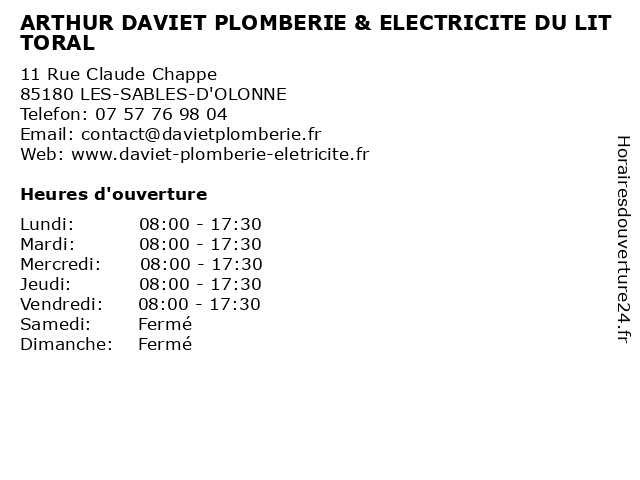 ARTHUR DAVIET PLOMBERIE & ELECTRICITE DU LIT TORAL

11 Rue Claude Chappe
85180 LES-SABLES-D'OLONNE
Telefon: 07 57 76 98 04
Email: contact@davietplomberie.fr
Web: www.daviet-plomberie-eletricite.fr

Heures d'ouverture

Lundi: 08:00 - 17:30
Mardi: 08:00 - 17:30
Mercredi: 08:00 - 17:30
Jeudi: 08:00 - 17:30
Vendredi: 08:00 - 17:30
Samedi: Fermé
Dimanche: Fermé

Horairesdouverture24.fr